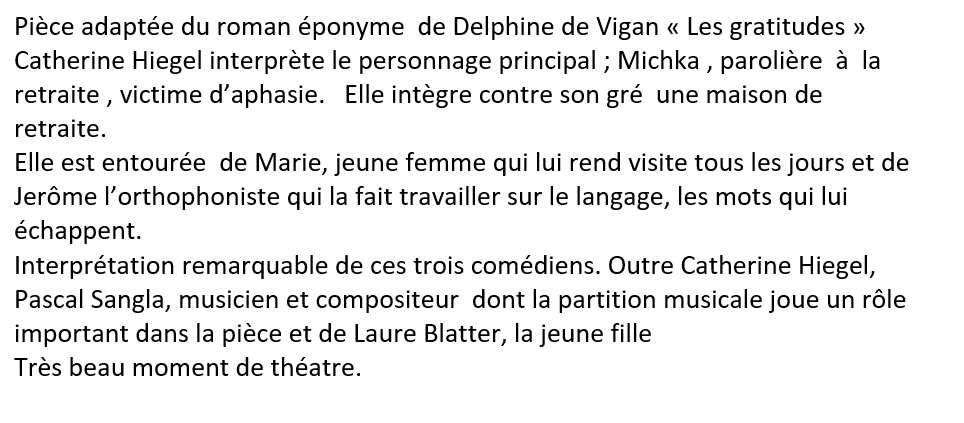 Pièce adaptée du roman éponyme de Delphine de Vigan « Les gratitudes » Catherine Hiegel interprète le personnage principal ; Michka , parolière à la retraite , victime d'aphasie. Elle intègre contre son gré une maison de retraite.

Elle est entourée de Marie, jeune femme qui lui rend visite tous les jours et de Jerôme l'orthophoniste qui la fait travailler sur le langage, les mots qui lui échappent.

Interprétation remarquable de ces trois comédiens. Outre Catherine Hiegel, Pascal Sangla, musicien et compositeur dont la partition musicale joue un rôle important dans la pièce et de Laure Blatter, la jeune fille

Très beau moment de théatre.